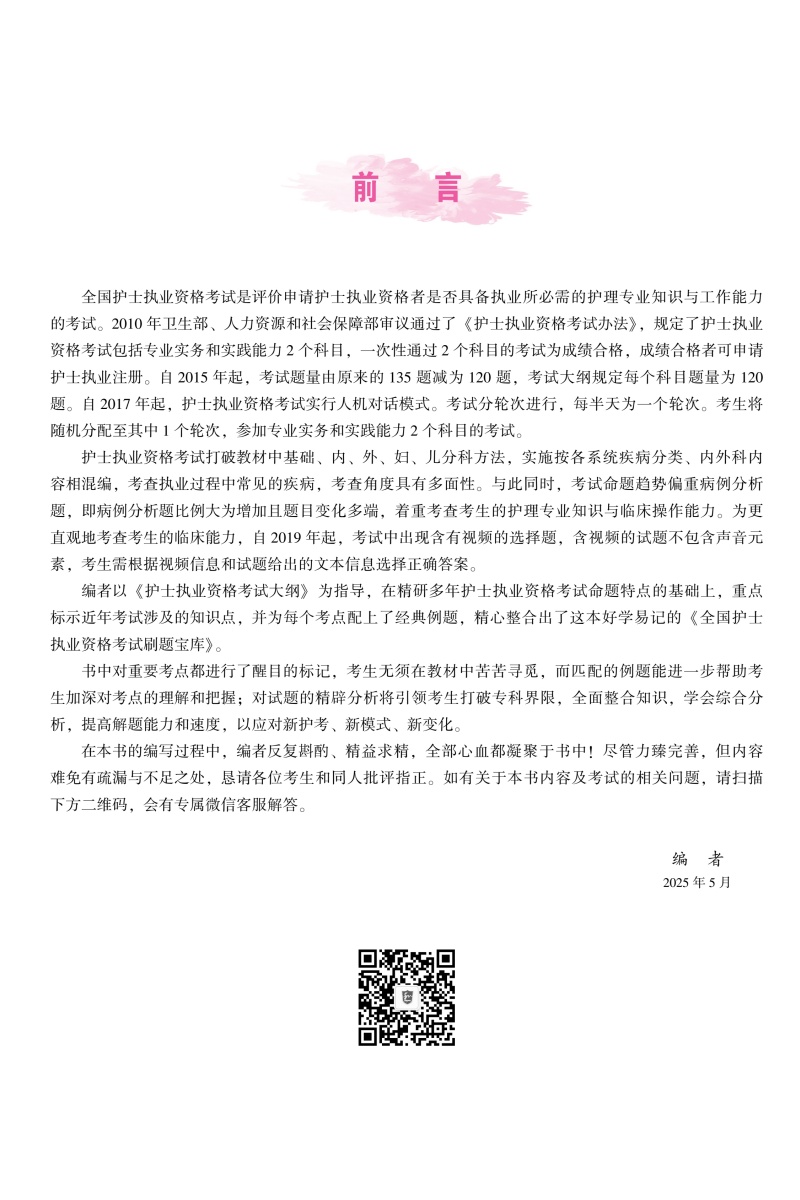 前 言

全国护士执业资格考试是评价申请护士执业资格者是否具备执业所必需的护理专业知识与工作能力的考试。2010 年卫生部、人力资源和社会保障部审议通过了《护士执业资格考试办法》，规定了护士执业资格考试包括专业实务和实践能力 2 个科目，一次性通过 2 个科目的考试为成绩合格，成绩合格者可申请护士执业注册。自 2015 年起，考试题量由原来的 135 题减为 120 题，考试大纲规定每个科目题量为 120 题。自 2017 年起，护士执业资格考试实行人机对话模式。考试分轮次进行，每半天为一个轮次。考生将随机分配至其中 1 个轮次，参加专业实务和实践能力 2 个科目的考试。

护士执业资格考试打破教材中基础、内、外、妇、儿分科方法，实施按各系统疾病分类、内外科内容相混编，考查执业过程中常见的疾病，考查角度具有多面性。与此同时，考试命题趋势偏重病例分析题，即病例分析题比例大为增加且题目变化多端，着重考查考生的护理专业知识与临床操作能力。为更直观地考查考生的临床能力，自 2019 年起，考试中出现含有视频的选择题，含视频的试题不包含声音元素，考生需根据视频信息和试题给出的文本信息选择正确答案。

编者以《护士执业资格考试大纲》为指导，在精研多年护士执业资格考试命题特点的基础上，重点标示近年考试涉及的知识点，并为每个考点配上了经典例题，精心整合出了这本好学易记的《全国护士执业资格考试刷题宝库》。

书中对重要考点都进行了醒目的标记，考生无须在教材中苦苦寻觅，而匹配的例题能进一步帮助考生加深对考点的理解和把握；对试题的精辟分析将引领考生打破专科界限，全面整合知识，学会综合分析，提高解题能力和速度，以应对新护考、新模式、新变化。

在本书的编写过程中，编者反复斟酌、精益求精，全部心血都凝聚于书中！尽管力臻完善，但内容难免有疏漏与不足之处，恳请各位考生和同人批评指正。如有关于本书内容及考试的相关问题，请扫描下方二维码，会有专属微信客服解答。

编 者
2025 年 5 月